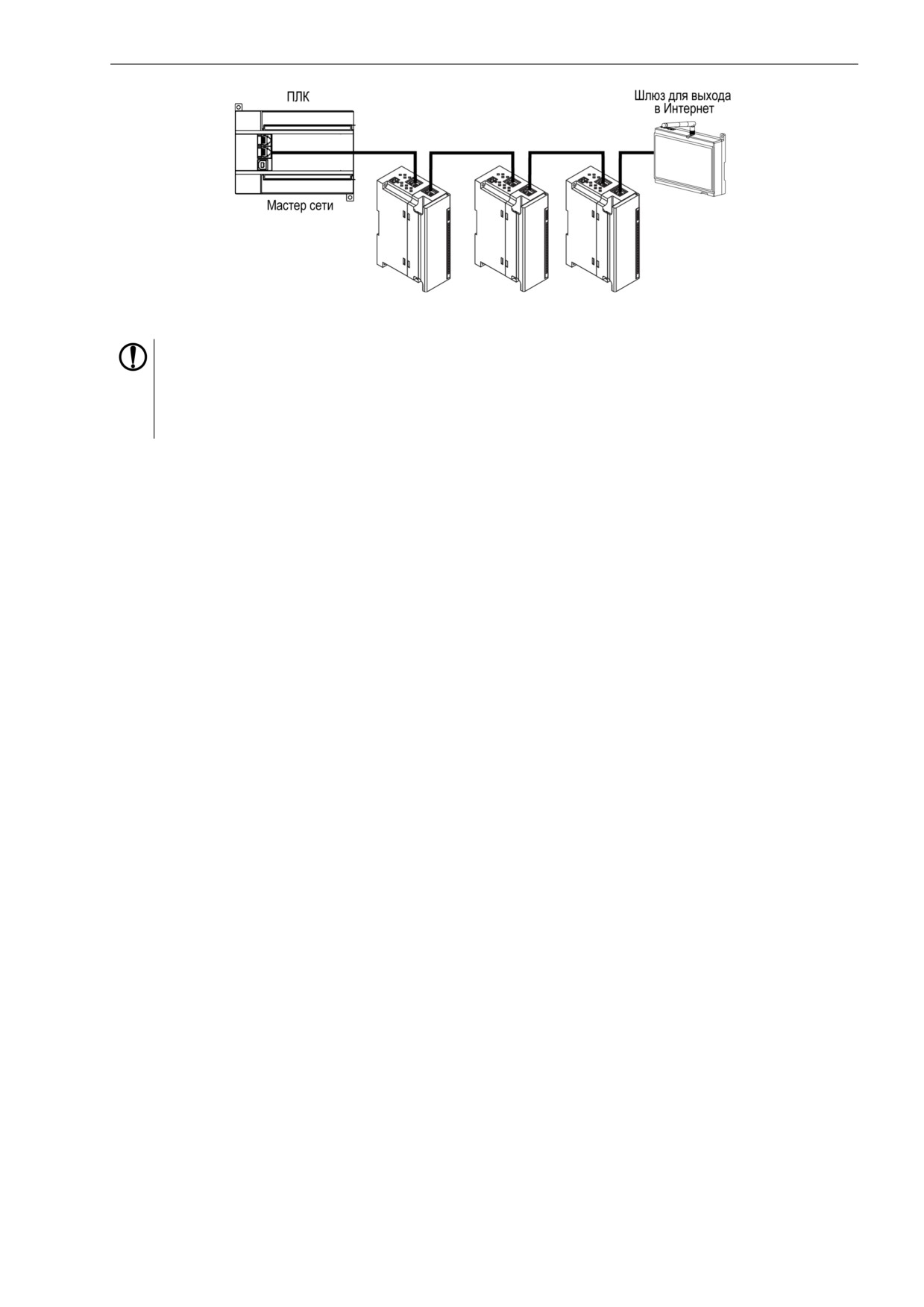 ПЛК

Шлюз для выхода в Интернет

Мастер сети